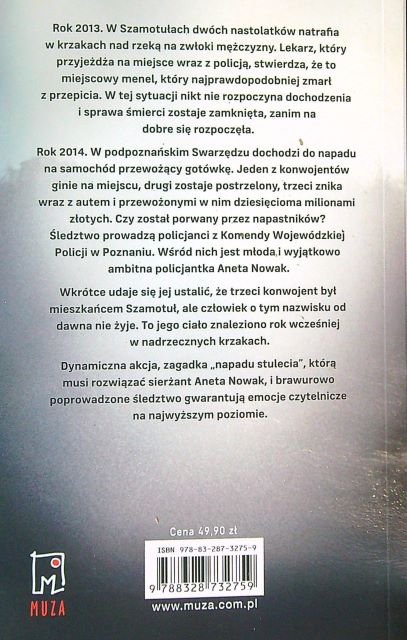 Rok 2013. W Szamotułach dwóch nastolatków natrafia w krzakach nad rzeką na zwłoki mężczyzny. Lekarz, który przyjeżdża na miejsce wraz z policją, stwierdza, że to miejscowy menel, który najprawdopodobniej zmarł z przepicia. W tej sytuacji nikt nie rozpoczyna dochodzenia i sprawa śmierci zostaje zamknięta, zanim na dobre się rozpoczęła.

Rok 2014. W podpoznańskim Swarzędzu dochodzi do napadu na samochód przewożący gotówkę. Jeden z konwojentów ginie na miejscu, drugi zostaje postrzelony, trzeci znika wraz z autem i przewożonymi w nim dziesięcioma milionami złotych. Czy został porwany przez napastników? Śledztwo prowadzą policjanci z Komendy Wojewódzkiej Policji w Poznaniu. Wśród nich jest młoda i wyjątkowo ambitna policjantka Aneta Nowak.

Wkrótce udaje się jej ustalić, że trzeci konwojent był mieszkańcem Szamotuł, ale człowiek o tym nazwisku od dawna nie żyje. To jego ciało znaleziono rok wcześniej w nadrzecznych krzakach.

Dynamiczna akcja, zagadka „napadu stulecia", którą musi rozwiązać sierżant Aneta Nowak, i brawurowo poprowadzone śledztwo gwarantują emocje czytelnicze na najwyższym poziomie.

Cena 49,90 zł

ISBN 978-83-287-3275-9

9 788328 732759

MUZA

www.muza.com.pl